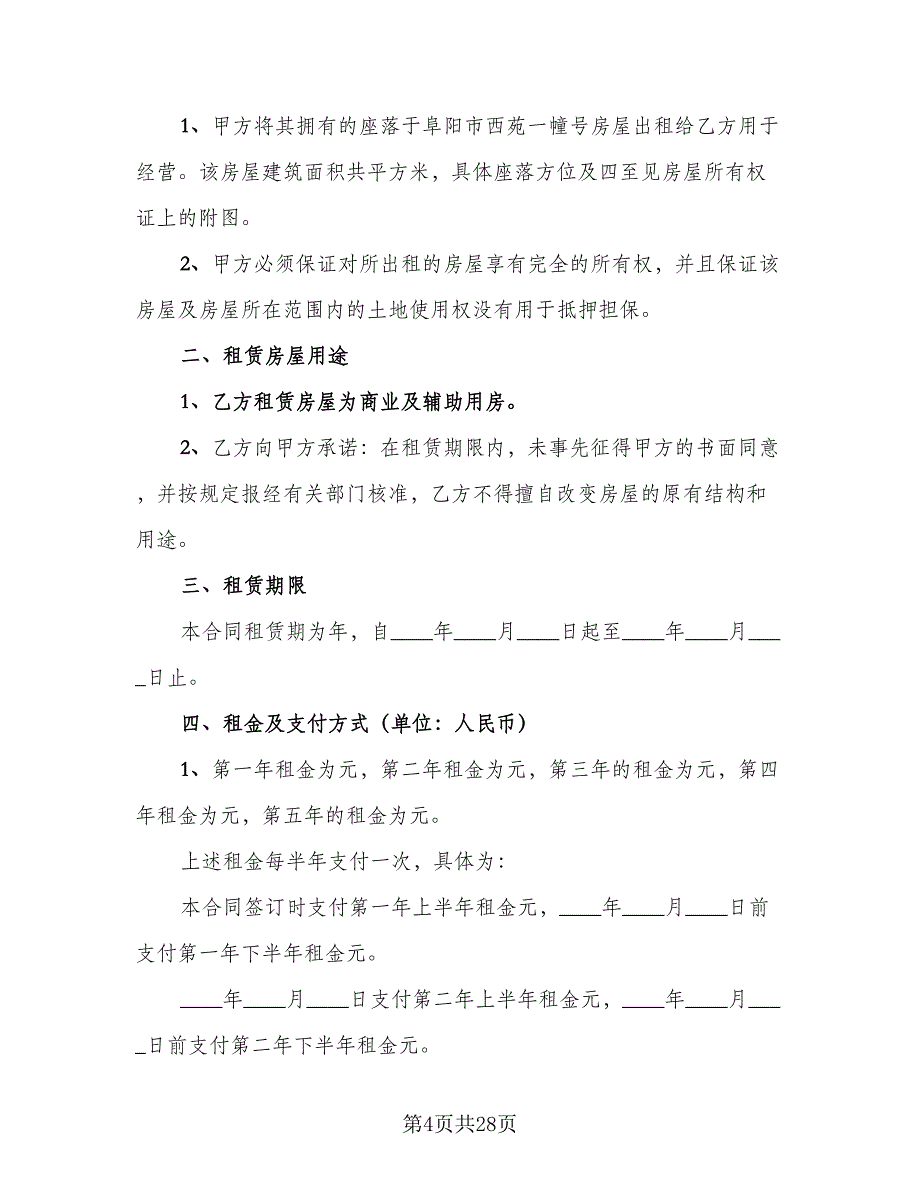 1、甲方将其拥有的座落于阜阳市西苑一幢号房屋出租给乙方用于经营。该房屋建筑面积共平方米，具体座落方位及四至见房屋所有权证上的附图。

2、甲方必须保证对所出租的房屋享有完全的所有权，并且保证该房屋及房屋所在范围内的土地使用权没有用于抵押担保。

二、租赁房屋用途

1、乙方租赁房屋为商业及辅助用房。

2、乙方向甲方承诺：在租赁期限内，未事先征得甲方的书面同意，并按规定报经有关部门核准，乙方不得擅自改变房屋的原有结构和用途。

三、租赁期限

本合同租赁期为年，自____年____月____日起至____年____月____日止。

四、租金及支付方式（单位：人民币）

1、第一年租金为元，第二年租金为元，第三年的租金为元，第四年租金为元，第五年的租金为元。

上述租金每半年支付一次，具体为：

本合同签订时支付第一年上半年租金元，____年____月____日前支付第一年下半年租金元。

____年____月____日支付第二年上半年租金元，____年____月____日前支付第二年下半年租金元。

第4页共28页